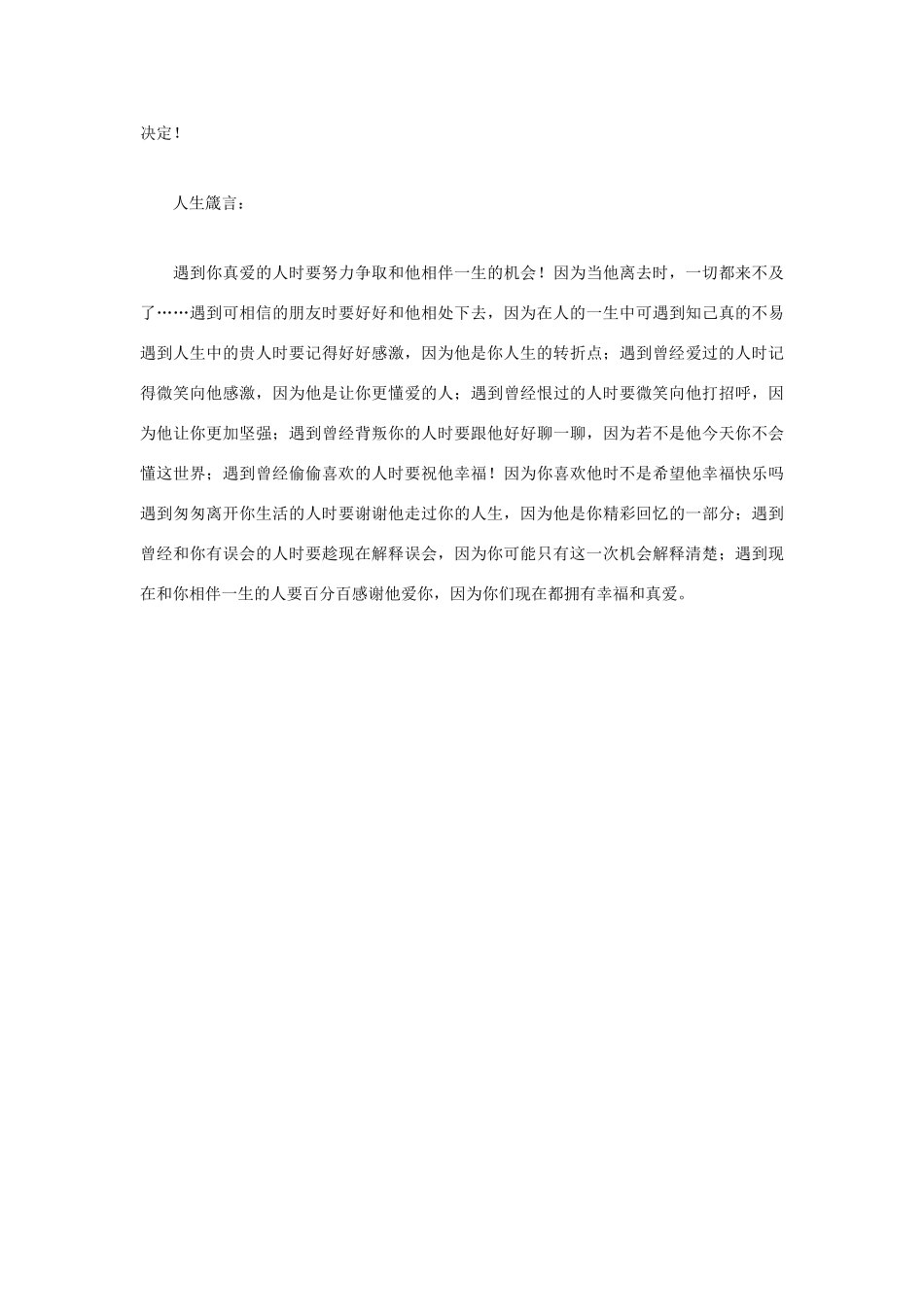 决定！

人生箴言：

遇到你真爱的人时要努力争取和他相伴一生的机会！因为当他离去时，一切都来不及了……遇到可相信的朋友时要好好和他相处下去，因为在人的一生中可遇到知己真的不易遇到人生中的贵人时要记得好好感激，因为他是你人生的转折点；遇到曾经爱过的人时记得微笑向他感激，因为他是让你更懂爱的人；遇到曾经恨过的人时要微笑向他打招呼，因为他让你更加坚强；遇到曾经背叛你的人时要跟他好好聊一聊，因为若不是他今天你不会懂这世界；遇到曾经偷偷喜欢的人时要祝他幸福！因为你喜欢他时不是希望他幸福快乐吗遇到匆匆离开你生活的人时要谢谢他走过你的人生，因为他是你精彩回忆的一部分；遇到曾经和你有误会的人时要趁现在解释误会，因为你可能只有这一次机会解释清楚；遇到现在和你相伴一生的人要百分百感谢他爱你，因为你们现在都拥有幸福和真爱。